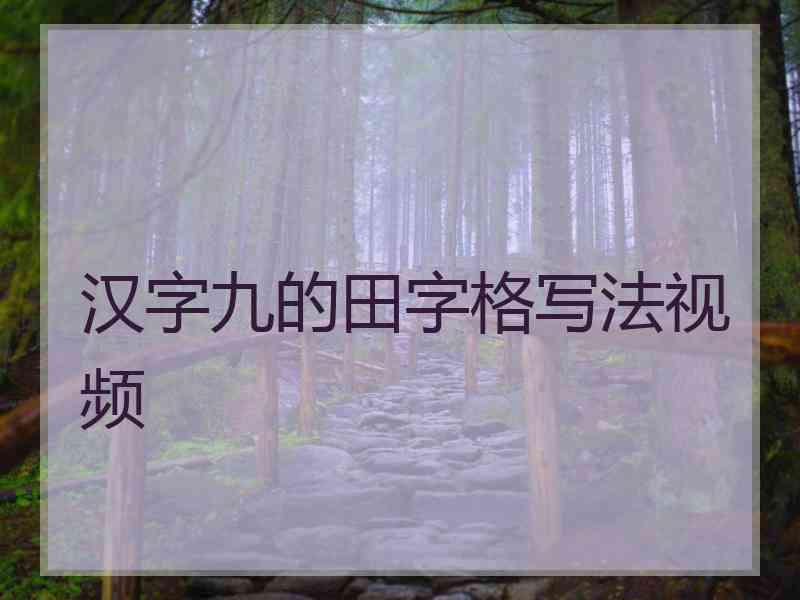 汉字九的田字格写法视频